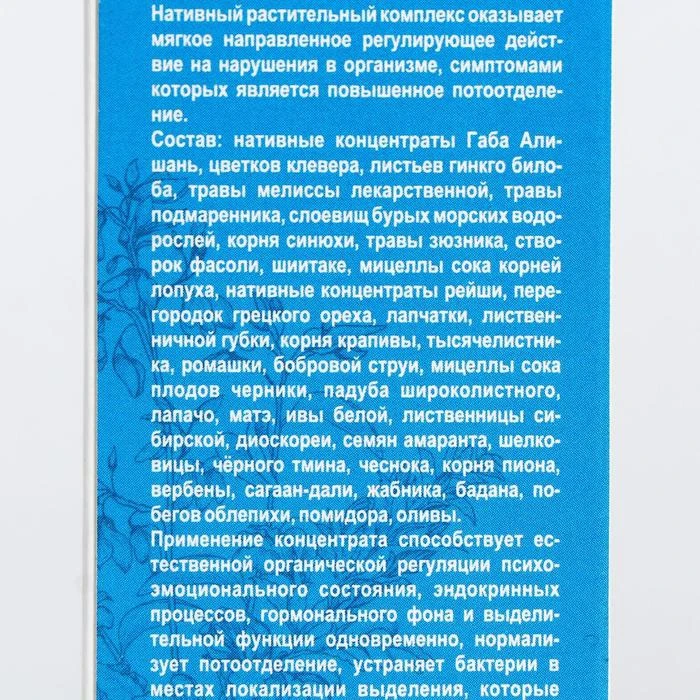 Нативный растительный комплекс оказывает мягкое направленное регулирующее действие на нарушения в организме, симптомами которых является повышенное потоотделение.

Состав: нативные концентраты Габа Алишань, цветков клевера, листьев гинкго билоба, травы мелиссы лекарственной, травы подмаренника, слоевищ бурых морских водорослей, корня синюхи, травы зюзника, створок фасоли, шиитаке, мицеллы сока корней лопуха, нативные концентраты рейши, перегородок грецкого ореха, лапчатки, лиственничной губки, корня крапивы, тысячелистника, ромашки, бобровой струи, мицеллы сока плодов черники, падуба широколистного, лапачо, матэ, ивы белой, лиственницы сибирской, диоскореи, семян амаранта, шелковицы, чёрного тмина, чеснока, корня пиона, вербены, сагаан-дали, жабника, бадана, побегов облепихи, помидора, оливы.

Применение концентрата способствует естественной органической регуляции психоэмоционального состояния, эндокринных процессов, гормонального фона и выделительной функции одновременно, нормализует потоотделение, устраняет бактерии в местах локализации выделения, которые